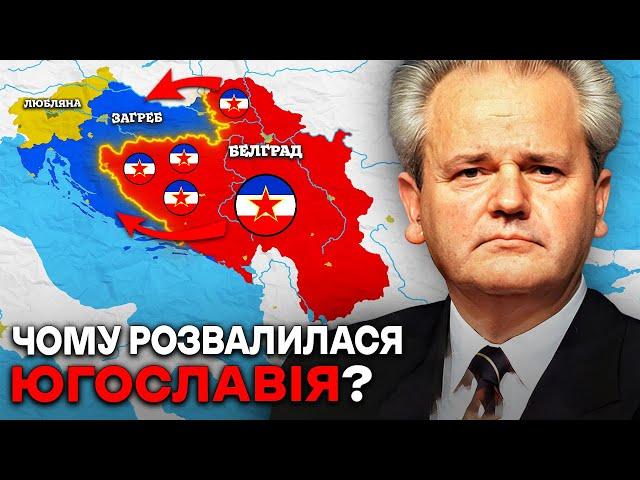 ЛЮБЛЯНА
ЗАГРЕБ
БЕЛГРАД

ЧОМУ РОЗВАЛИЛАСЯ ЮГОСЛАВІЯ?